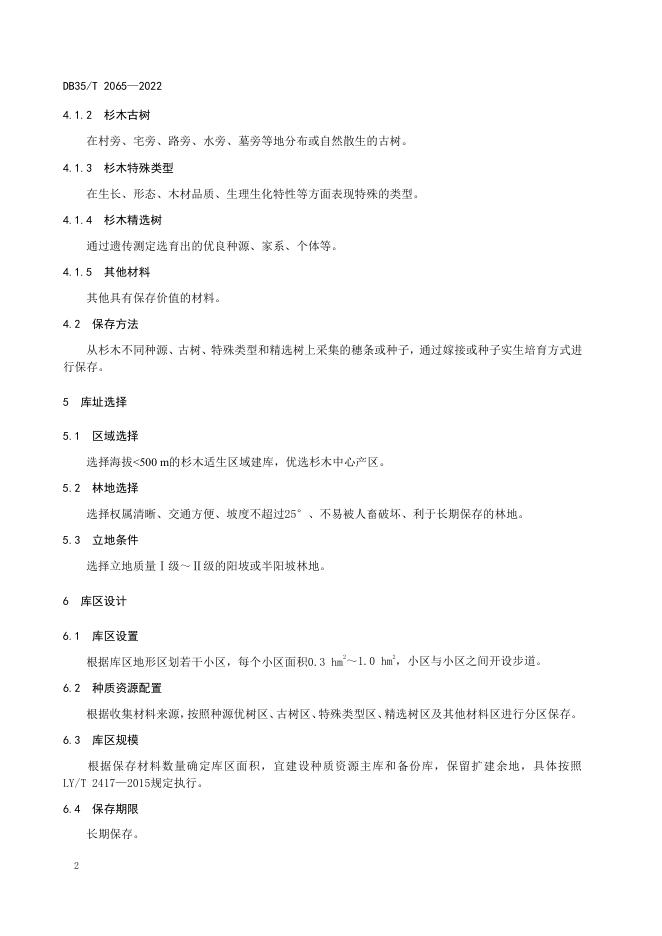 DB35/T 2065—2022

4.1.2 杉木古树

在村旁、宅旁、路旁、水旁、墓旁等地分布或自然散生的古树。

4.1.3 杉木特殊类型

在生长、形态、木材品质、生理生化特性等方面表现特殊的类型。

4.1.4 杉木精选树

通过遗传测定选育出的优良种源、家系、个体等。

4.1.5 其他材料

其他具有保存价值的材料。

4.2 保存方法

从杉木不同种源、古树、特殊类型和精选树上采集的穗条或种子，通过嫁接或种子实生培育方式进行保存。

5 库址选择

5.1 区域选择

选择海拔<500 m的杉木适生区域建库，优选杉木中心产区。

5.2 林地选择

选择权属清晰、交通方便、坡度不超过25°、不易被人畜破坏、利于长期保存的林地。

5.3 立地条件

选择立地质量Ⅰ级～Ⅱ级的阳坡或半阳坡林地。

6 库区设计

6.1 库区设置

根据库区地形区划若干小区，每个小区面积0.3 $hm^2$～1.0 $hm^2$，小区与小区之间开设步道。

6.2 种质资源配置

根据收集材料来源，按照种源优树区、古树区、特殊类型区、精选树区及其他材料区进行分区保存。

6.3 库区规模

根据保存材料数量确定库区面积，宜建设种质资源主库和备份库，保留扩建余地，具体按照LY/T 2417—2015规定执行。

6.4 保存期限

长期保存。

2